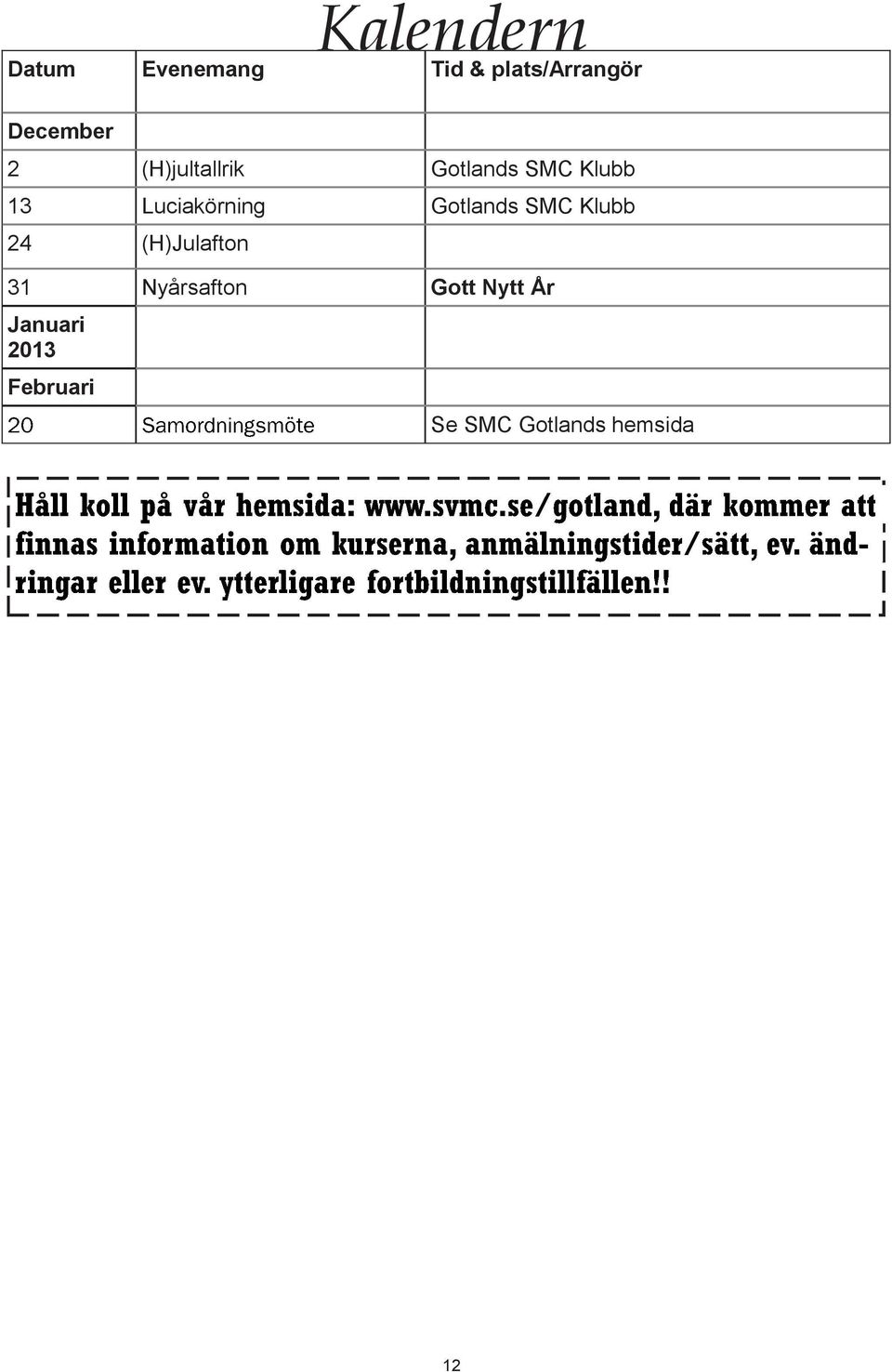 Kalendern

| Datum | Evenemang | Tid & plats/Arrangör |
|---|---|---|
| December | | |
| 2 | (H)jultallrik | Gotlands SMC Klubb |
| 13 | Luciakörning | Gotlands SMC Klubb |
| 24 | (H)Julafton | |
| 31 | Nyårsafton | Gott Nytt År |
| Januari 2013 | | |
| Februari | | |
| 20 | Samordningsmöte | Se SMC Gotlands hemsida |

Håll koll på vår hemsida: www.svmc.se/gotland, där kommer att finnas information om kurserna, anmälningstider/sätt, ev. ändringar eller ev. ytterligare fortbildningstillfällen!!

12